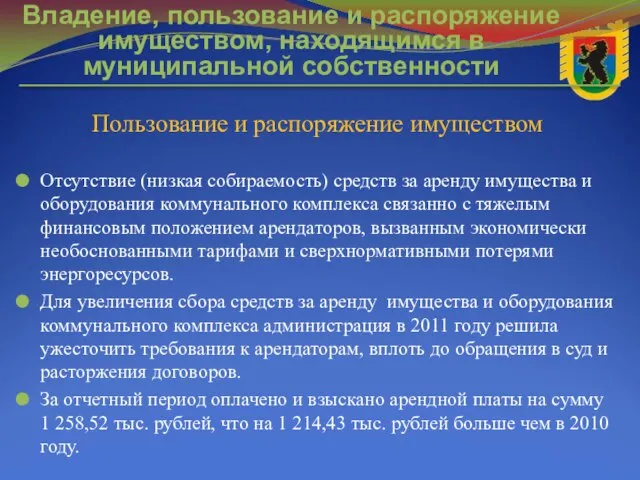 Владение, пользование и распоряжение имуществом, находящимся в муниципальной собственности

Пользование и распоряжение имуществом

Отсутствие (низкая собираемость) средств за аренду имущества и оборудования коммунального комплекса связанно с тяжелым финансовым положением арендаторов, вызванным экономически необоснованными тарифами и сверхнормативными потерями энергоресурсов.

Для увеличения сбора средств за аренду имущества и оборудования коммунального комплекса администрация в 2011 году решила ужесточить требования к арендаторам, вплоть до обращения в суд и расторжения договоров.

За отчетный период оплачено и взыскано арендной платы на сумму 1 258,52 тыс. рублей, что на 1 214,43 тыс. рублей больше чем в 2010 году.